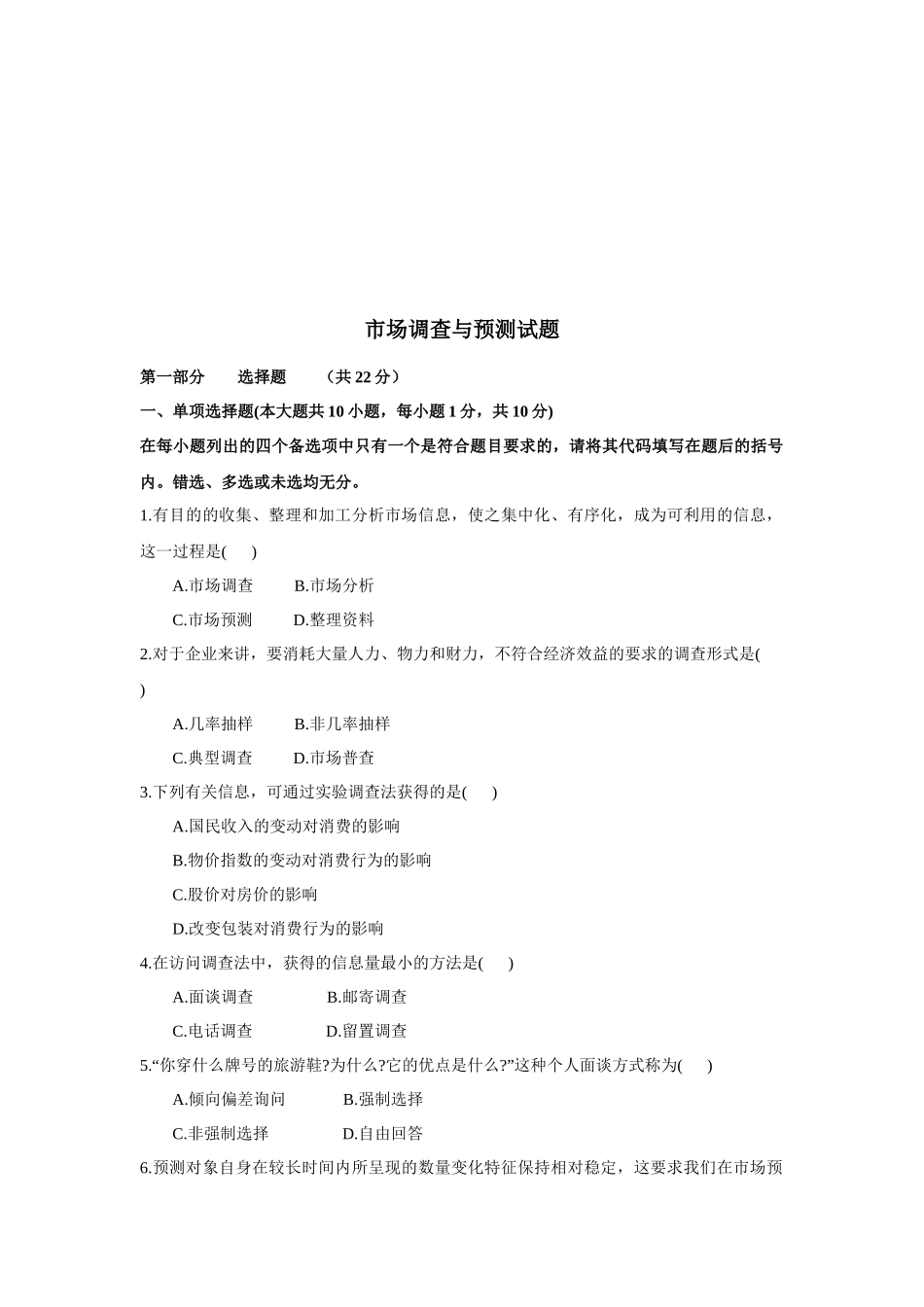 市场调查与预测试题

第一部分　　选择题　　（共 22 分）

一、单项选择题(本大题共 10 小题，每小题 1 分，共 10 分)

在每小题列出的四个备选项中只有一个是符合题目要求的，请将其代码填写在题后的括号内。错选、多选或未选均无分。

1.有目的的收集、整理和加工分析市场信息，使之集中化、有序化，成为可利用的信息，这一过程是(　　)

A.市场调查　　B.市场分析

C.市场预测　　D.整理资料

2.对于企业来讲，要消耗大量人力、物力和财力，不符合经济效益的要求的调查形式是(　　)

A.几率抽样　　B.非几率抽样

C.典型调查　　D.市场普查

3.下列有关信息，可通过实验调查法获得的是(　　)

A.国民收入的变动对消费的影响

B.物价指数的变动对消费行为的影响

C.股价对房价的影响

D.改变包装对消费行为的影响

4.在访问调查法中，获得的信息量最小的方法是(　　)

A.面谈调查　　B.邮寄调查

C.电话调查　　D.留置调查

5.“你穿什么牌号的旅游鞋?为什么?它的优点是什么?”这种个人面谈方式称为(　　)

A.倾向偏差询问　　B.强制选择

C.非强制选择　　D.自由回答

6.预测对象自身在较长时间内所呈现的数量变化特征保持相对稳定，这要求我们在市场预